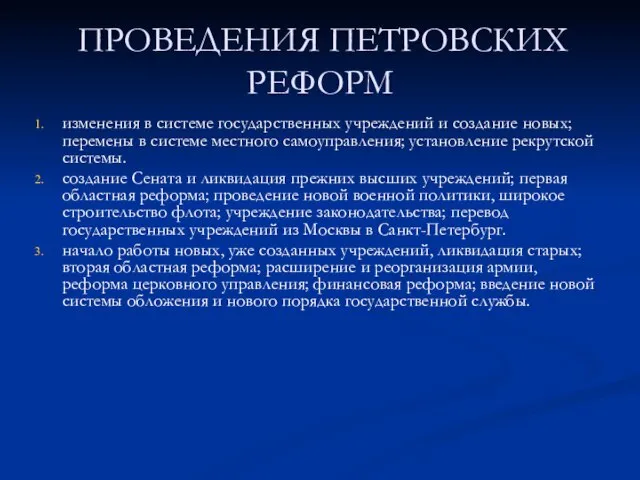 ПРОВЕДЕНИЯ ПЕТРОВСКИХ РЕФОРМ

1. изменения в системе государственных учреждений и создание новых; перемены в системе местного самоуправления; установление рекрутской системы.
2. создание Сената и ликвидация прежних высших учреждений; первая областная реформа; проведение новой военной политики, широкое строительство флота; учреждение законодательства; перевод государственных учреждений из Москвы в Санкт-Петербург.
3. начало работы новых, уже созданных учреждений, ликвидация старых; вторая областная реформа; расширение и реорганизация армии, реформа церковного управления; финансовая реформа; введение новой системы обложения и нового порядка государственной службы.